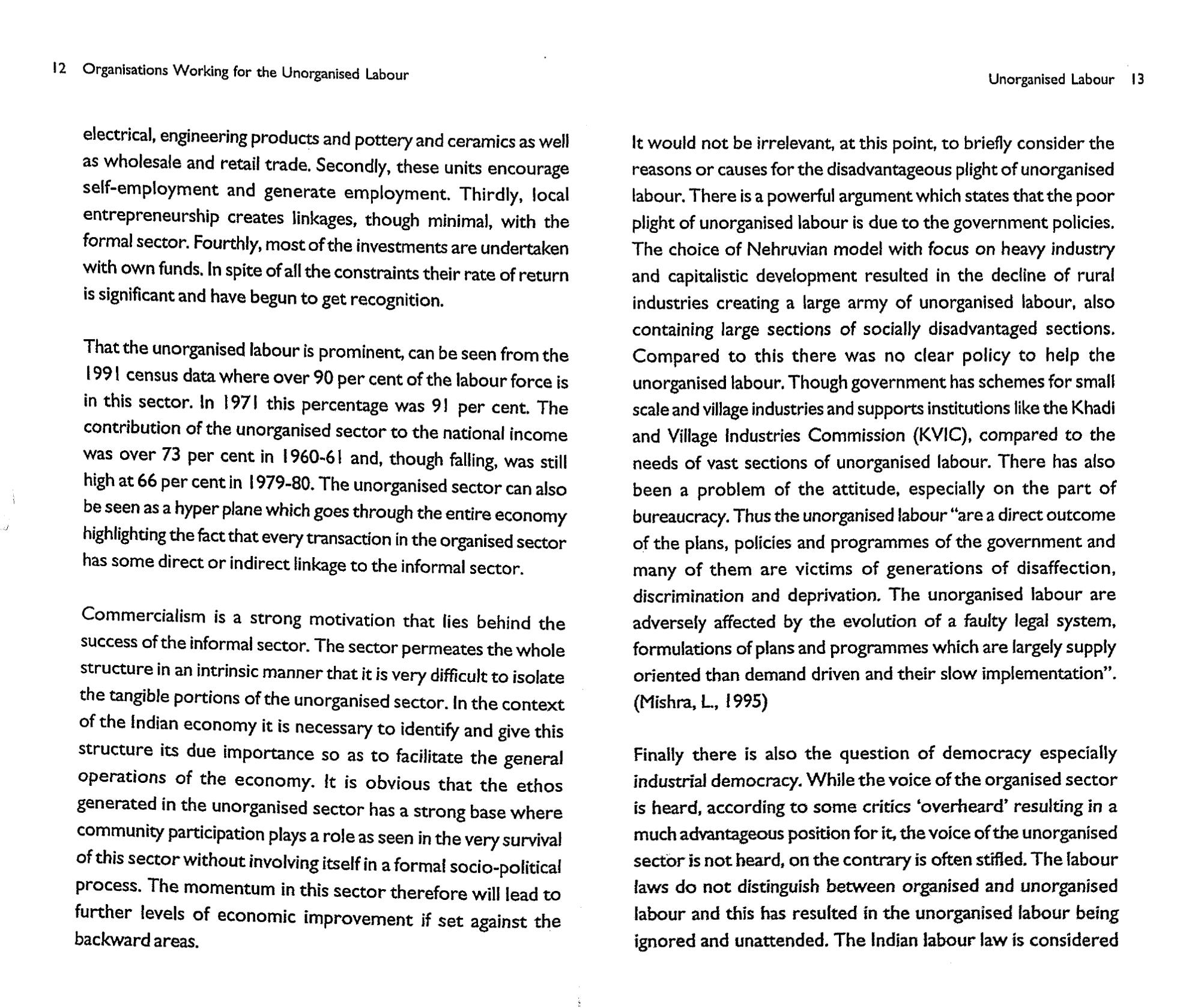 12 Organisations Working for the Unorganised Labour

electrical, engineering products and pottery and ceramics as well as wholesale and retail trade. Secondly, these units encourage self-employment and generate employment. Thirdly, local entrepreneurship creates linkages, though minimal, with the formal sector. Fourthly, most of the investments are undertaken with own funds. In spite of all the constraints their rate of return is significant and have begun to get recognition.

That the unorganised labour is prominent, can be seen from the 1991 census data where over 90 per cent of the labour force is in this sector. In 1971 this percentage was 91 per cent. The contribution of the unorganised sector to the national income was over 73 per cent in 1960-61 and, though falling, was still high at 66 per cent in 1979-80. The unorganised sector can also be seen as a hyper plane which goes through the entire economy highlighting the fact that every transaction in the organised sector has some direct or indirect linkage to the informal sector.

Commercialism is a strong motivation that lies behind the success of the informal sector. The sector permeates the whole structure in an intrinsic manner that it is very difficult to isolate the tangible portions of the unorganised sector. In the context of the Indian economy it is necessary to identify and give this structure its due importance so as to facilitate the general operations of the economy. It is obvious that the ethos generated in the unorganised sector has a strong base where community participation plays a role as seen in the very survival of this sector without involving itself in a formal socio-political process. The momentum in this sector therefore will lead to further levels of economic improvement if set against the backward areas.

Unorganised Labour 13

It would not be irrelevant, at this point, to briefly consider the reasons or causes for the disadvantageous plight of unorganised labour. There is a powerful argument which states that the poor plight of unorganised labour is due to the government policies. The choice of Nehruvian model with focus on heavy industry and capitalistic development resulted in the decline of rural industries creating a large army of unorganised labour, also containing large sections of socially disadvantaged sections. Compared to this there was no clear policy to help the unorganised labour. Though government has schemes for small scale and village industries and supports institutions like the Khadi and Village Industries Commission (KVIC), compared to the needs of vast sections of unorganised labour. There has also been a problem of the attitude, especially on the part of bureaucracy. Thus the unorganised labour "are a direct outcome of the plans, policies and programmes of the government and many of them are victims of generations of disaffection, discrimination and deprivation. The unorganised labour are adversely affected by the evolution of a faulty legal system, formulations of plans and programmes which are largely supply oriented than demand driven and their slow implementation". (Mishra, L., 1995)

Finally there is also the question of democracy especially industrial democracy. While the voice of the organised sector is heard, according to some critics 'overheard' resulting in a much advantageous position for it, the voice of the unorganised sector is not heard, on the contrary is often stifled. The labour laws do not distinguish between organised and unorganised labour and this has resulted in the unorganised labour being ignored and unattended. The Indian labour law is considered